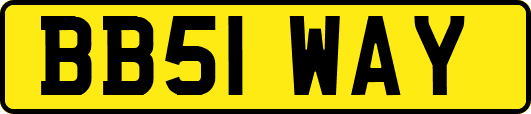 BB51 WAY